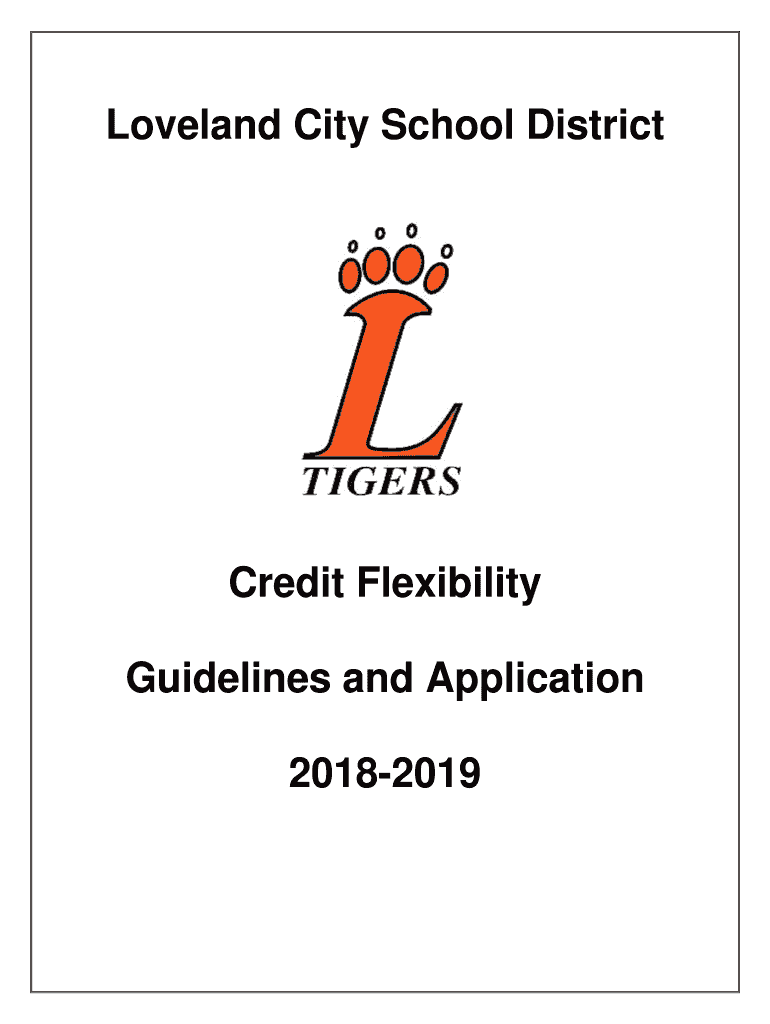 Loveland City School District

L
TIGERS

Credit Flexibility

Guidelines and Application

2018-2019